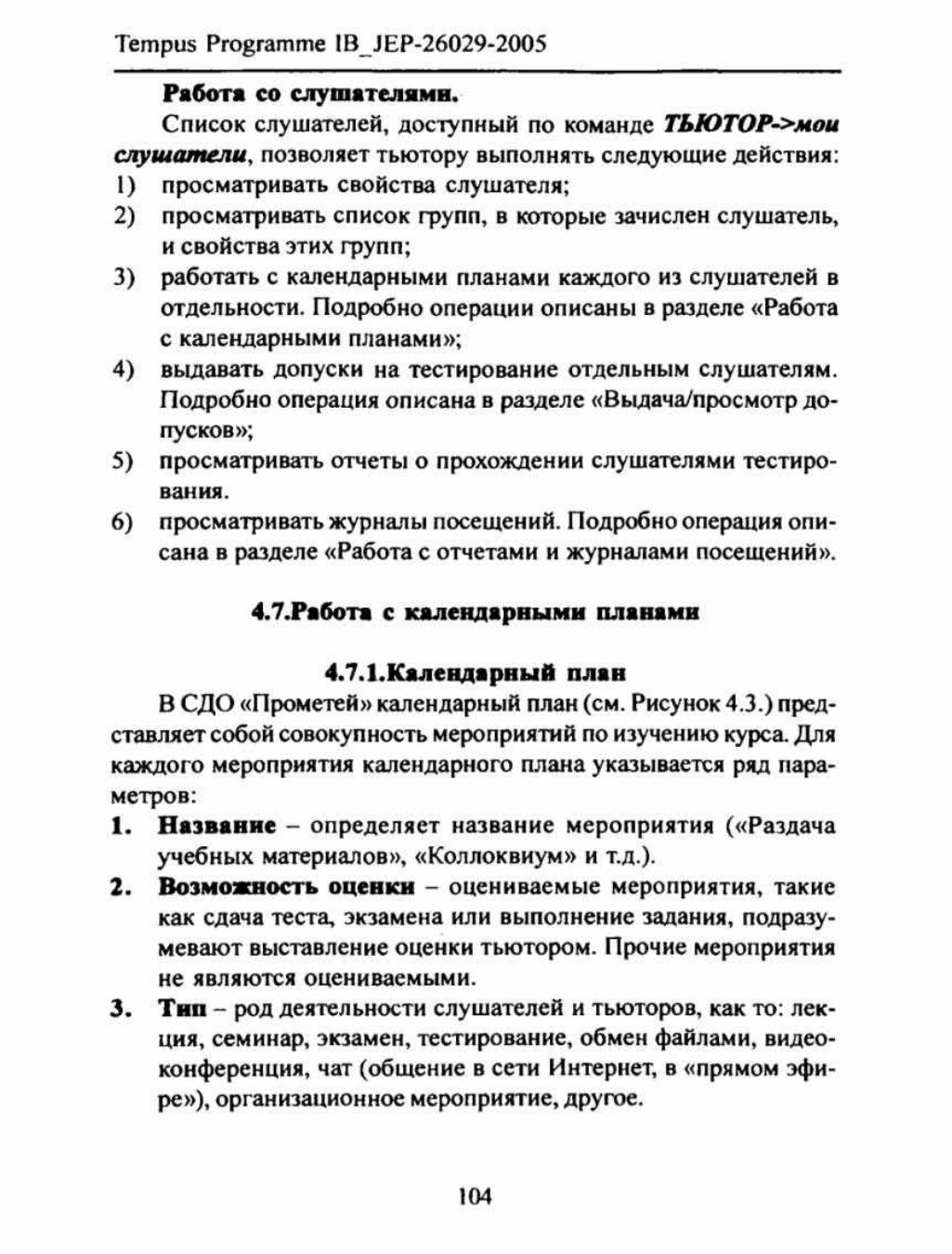 Tempus Programme IB_JEP-26029-2005

Работа со слушателями.

Список слушателей, доступный по команде ТЬЮТОР->мои слушатели, позволяет тьютору выполнять следующие действия:

1) просматривать свойства слушателя;

2) просматривать список групп, в которые зачислен слушатель, и свойства этих групп;

3) работать с календарными планами каждого из слушателей в отдельности. Подробно операции описаны в разделе «Работа с календарными планами»;

4) выдавать допуски на тестирование отдельным слушателям. Подробно операция описана в разделе «Выдача/просмотр допусков»;

5) просматривать отчеты о прохождении слушателями тестирования.

6) просматривать журналы посещений. Подробно операция описана в разделе «Работа с отчетами и журналами посещений».

4.7.Работа с календарными планами

4.7.1.Календарный план

В СДО «Прометей» календарный план (см. Рисунок 4.3.) представляет собой совокупность мероприятий по изучению курса. Для каждого мероприятия календарного плана указывается ряд параметров:

1. Название – определяет название мероприятия («Раздача учебных материалов», «Коллоквиум» и т.д.).

2. Возможность оценки – оцениваемые мероприятия, такие как сдача теста, экзамена или выполнение задания, подразумевают выставление оценки тьютором. Прочие мероприятия не являются оцениваемыми.

3. Тип – род деятельности слушателей и тьюторов, как то: лекция, семинар, экзамен, тестирование, обмен файлами, видеоконференция, чат (общение в сети Интернет, в «прямом эфире»), организационное мероприятие, другое.

104